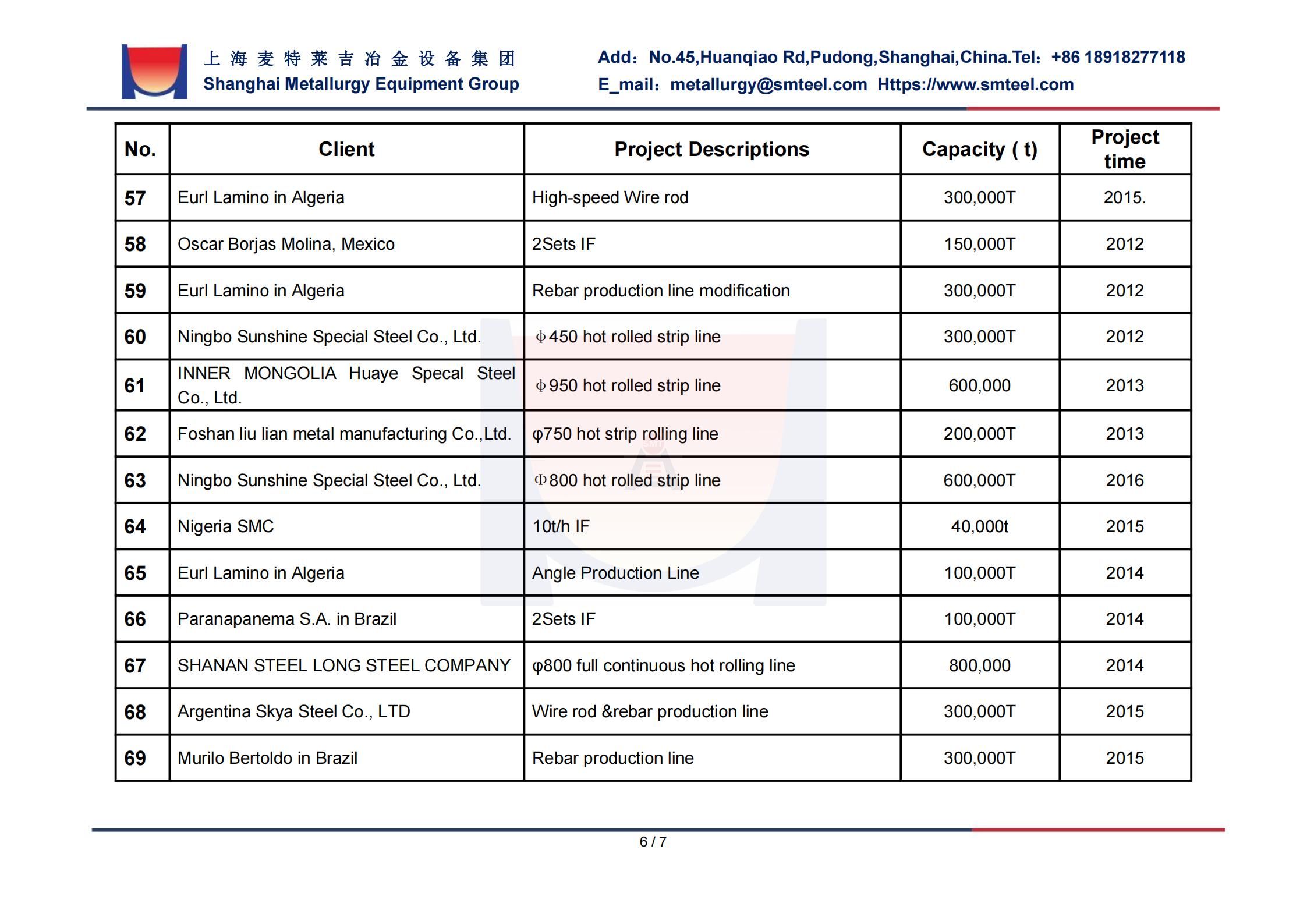 上海麦特莱吉冶金设备集团
Shanghai Metallurgy Equipment Group

Add：No.45,Huanqiao Rd,Pudong,Shanghai,China.Tel：+86 18918277118
E_mail：metallurgy@smteel.com Https://www.smteel.com

| No. | Client | Project Descriptions | Capacity ( t) | Project time |
|---|---|---|---|---|
| 57 | Eurl Lamino in Algeria | High-speed Wire rod | 300,000T | 2015. |
| 58 | Oscar Borjas Molina, Mexico | 2Sets IF | 150,000T | 2012 |
| 59 | Eurl Lamino in Algeria | Rebar production line modification | 300,000T | 2012 |
| 60 | Ningbo Sunshine Special Steel Co., Ltd. | ϕ450 hot rolled strip line | 300,000T | 2012 |
| 61 | INNER MONGOLIA Huaye Specal Steel Co., Ltd. | ϕ950 hot rolled strip line | 600,000 | 2013 |
| 62 | Foshan liu lian metal manufacturing Co.,Ltd. | φ750 hot strip rolling line | 200,000T | 2013 |
| 63 | Ningbo Sunshine Special Steel Co., Ltd. | Φ800 hot rolled strip line | 600,000T | 2016 |
| 64 | Nigeria SMC | 10t/h IF | 40,000t | 2015 |
| 65 | Eurl Lamino in Algeria | Angle Production Line | 100,000T | 2014 |
| 66 | Paranapanema S.A. in Brazil | 2Sets IF | 100,000T | 2014 |
| 67 | SHANAN STEEL LONG STEEL COMPANY | φ800 full continuous hot rolling line | 800,000 | 2014 |
| 68 | Argentina Skya Steel Co., LTD | Wire rod &rebar production line | 300,000T | 2015 |
| 69 | Murilo Bertoldo in Brazil | Rebar production line | 300,000T | 2015 |

6 / 7